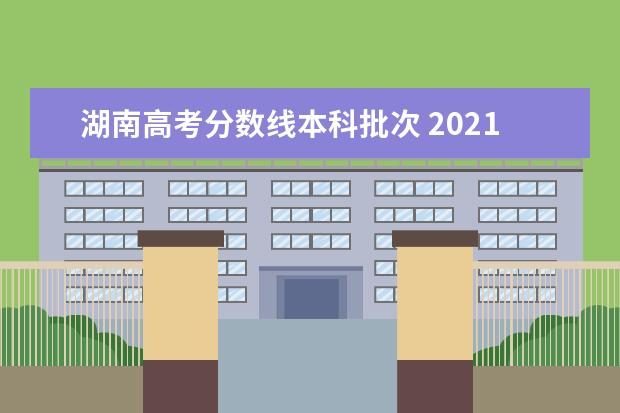 湖南高考分数线本科批次 2021